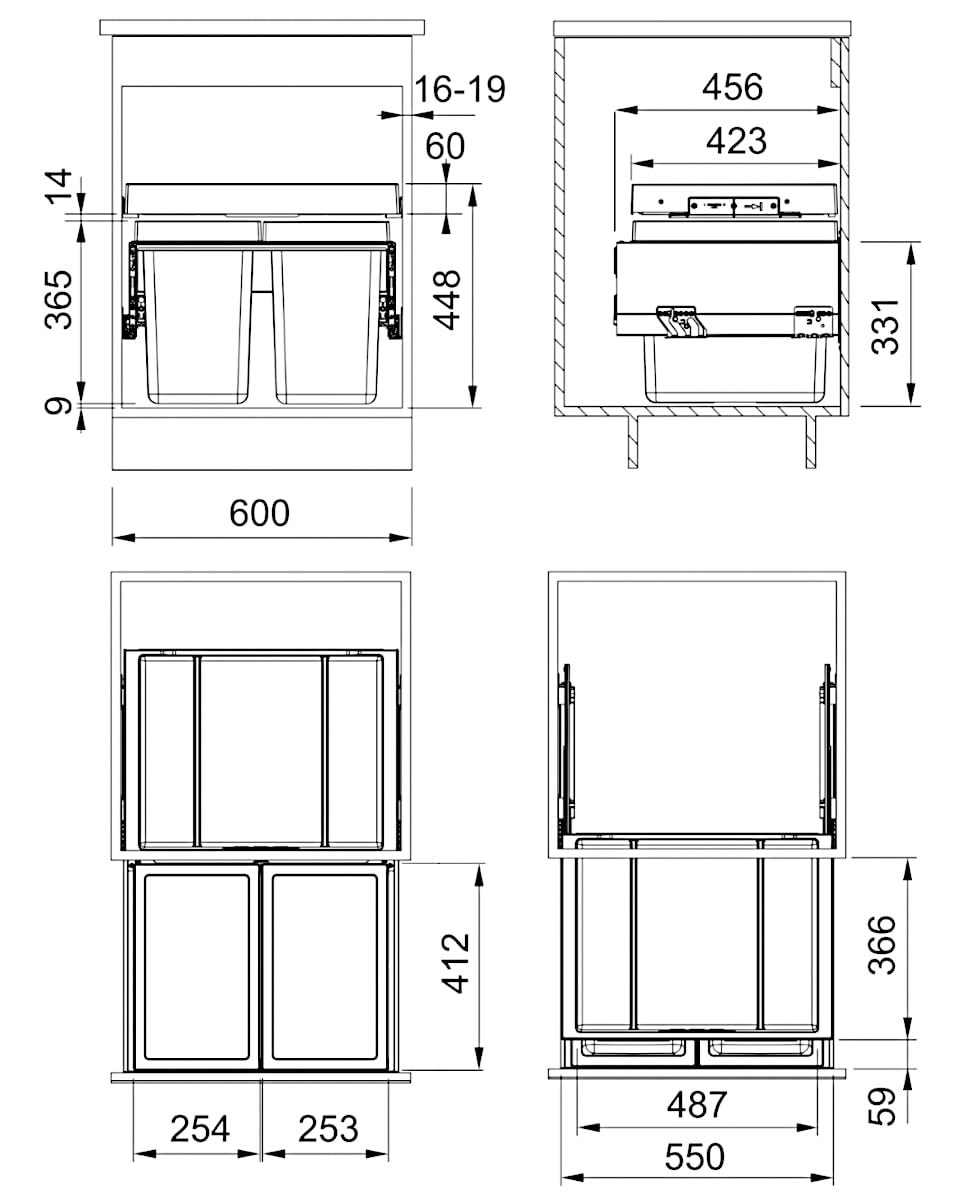 16-19
60
14
365
448
9
600
456
423
331
412
254
253
366
487
59
550